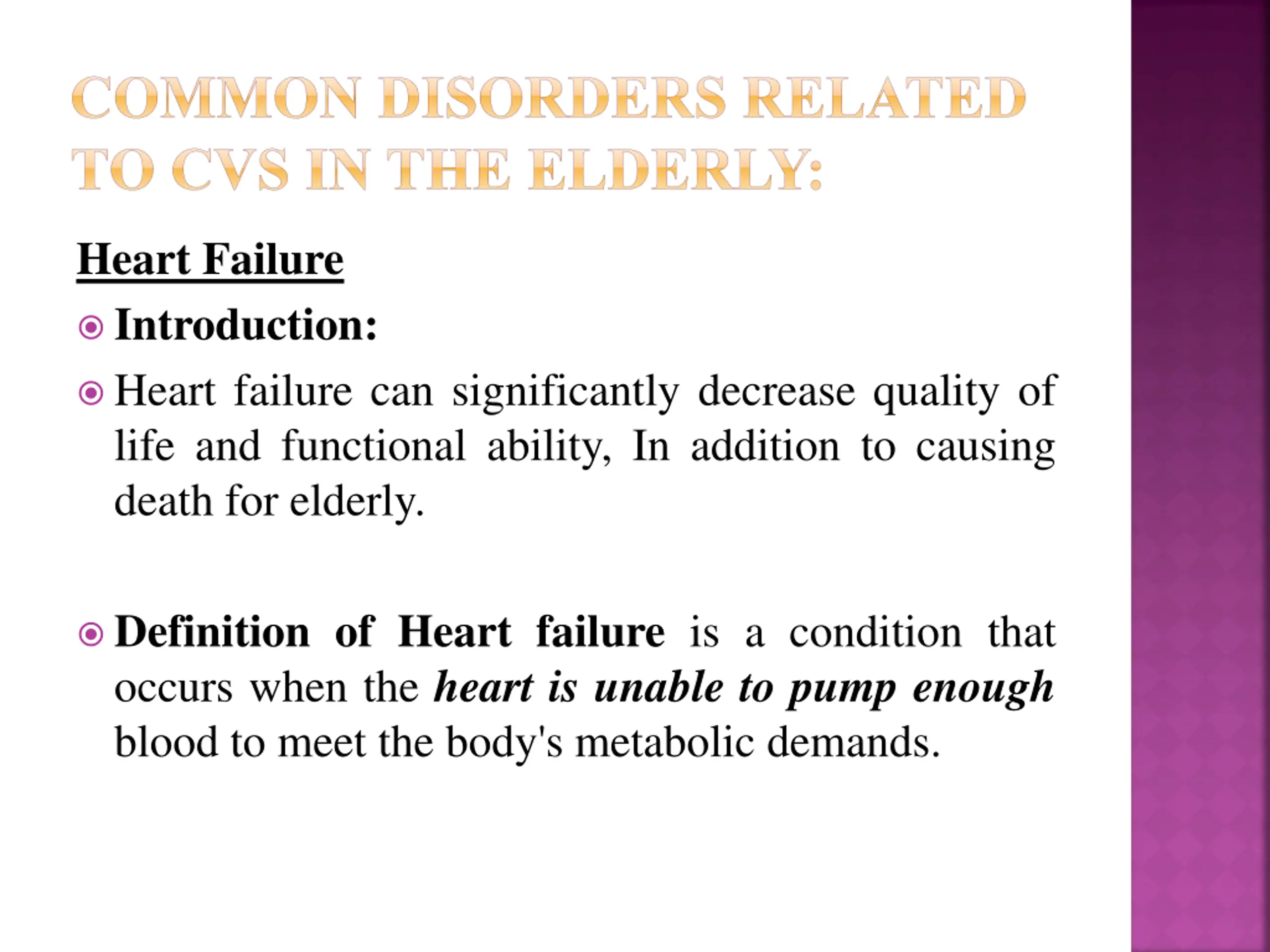 COMMON DISORDERS RELATED TO CVS IN THE ELDERLY:

Heart Failure

Introduction:

Heart failure can significantly decrease quality of life and functional ability, In addition to causing death for elderly.

Definition of Heart failure is a condition that occurs when the heart is unable to pump enough blood to meet the body's metabolic demands.